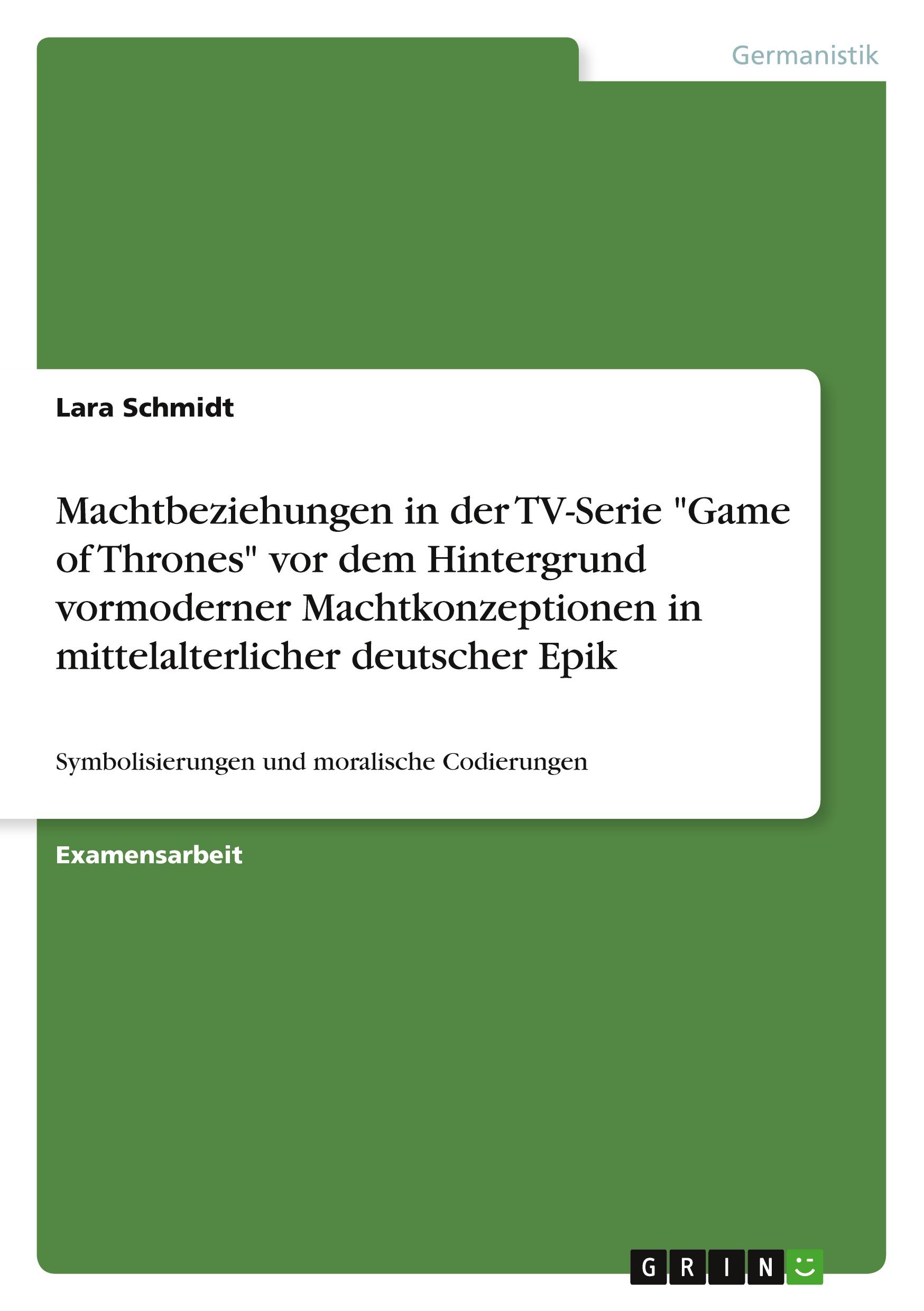 Germanistik

Lara Schmidt

Machtbeziehungen in der TV-Serie "Game of Thrones" vor dem Hintergrund vormoderner Machtkonzeptionen in mittelalterlicher deutscher Epik

Symbolisierungen und moralische Codierungen

Examensarbeit

GRIN